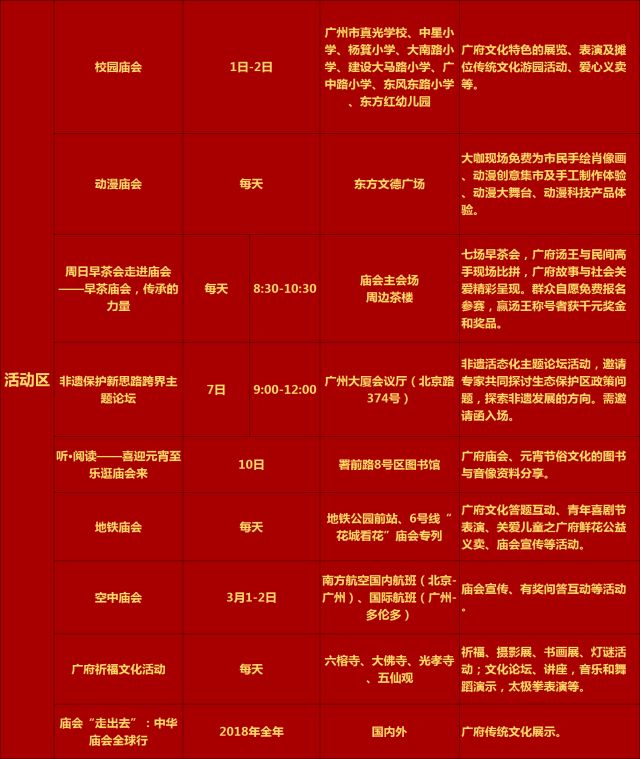 | 活动区 | 校园庙会 | 1日-2日 |  | 广州市真光学校、中星小学、杨箕小学、大南路小学、建设大马路小学、广中路小学、东风东路小学、东方红幼儿园 | 广府文化特色的展览、表演及摊位传统文化游园活动、爱心义卖等。 |
|---|---|---|---|---|---|
|  | 动漫庙会 | 每天 |  | 东方文德广场 | 大咖现场免费为市民手绘肖像画、动漫创意集市及手工制作体验、动漫大舞台、动漫科技产品体验。 |
|  | 周日早茶会走进庙会——早茶庙会，传承的力量 | 每天 | 8:30-10:30 | 庙会主会场周边茶楼 | 七场早茶会，广府汤王与民间高手现场比拼，广府故事与社会关爱精彩呈现。群众自愿免费报名参赛，赢汤王称号者获千元奖金和奖品。 |
|  | 非遗保护新思路跨界主题论坛 | 7日 | 9:00-12:00 | 广州大厦会议厅（北京路374号） | 非遗活态化主题论坛活动，邀请专家共同探讨生态保护区政策问题，探索非遗发展的方向。需邀请函入场。 |
|  | 听•阅读——喜迎元宵至乐逛庙会来 | 10日 |  | 署前路8号区图书馆 | 广府庙会、元宵节俗文化的图书与音像资料分享。 |
|  | 地铁庙会 | 每天 |  | 地铁公园前站、6号线“花城看花”庙会专列 | 广府文化答题互动、青年喜剧节表演、关爱儿童之广府鲜花公益义卖、庙会宣传等活动。 |
|  | 空中庙会 | 3月1-2日 |  | 南方航空国内航班（北京-广州）、国际航班（广州-多伦多） | 庙会宣传、有奖问答互动等活动。 |
|  | 广府祈福文化活动 | 每天 |  | 六榕寺、大佛寺、光孝寺、五仙观 | 祈福、摄影展、书画展、灯谜活动；文化论坛、讲座，音乐和舞蹈演示，太极拳表演等。 |
|  | 庙会“走出去”：中华庙会全球行 | 2018年全年 |  | 国内外 | 广府传统文化展示。 |